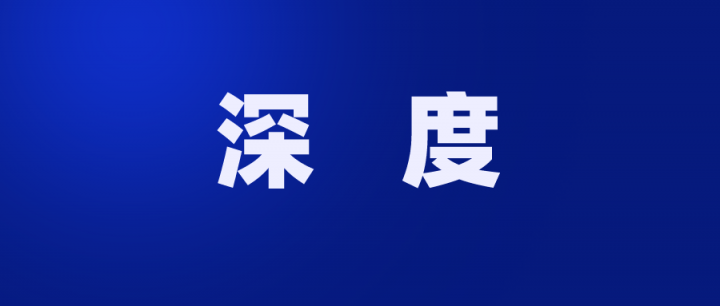 深 度